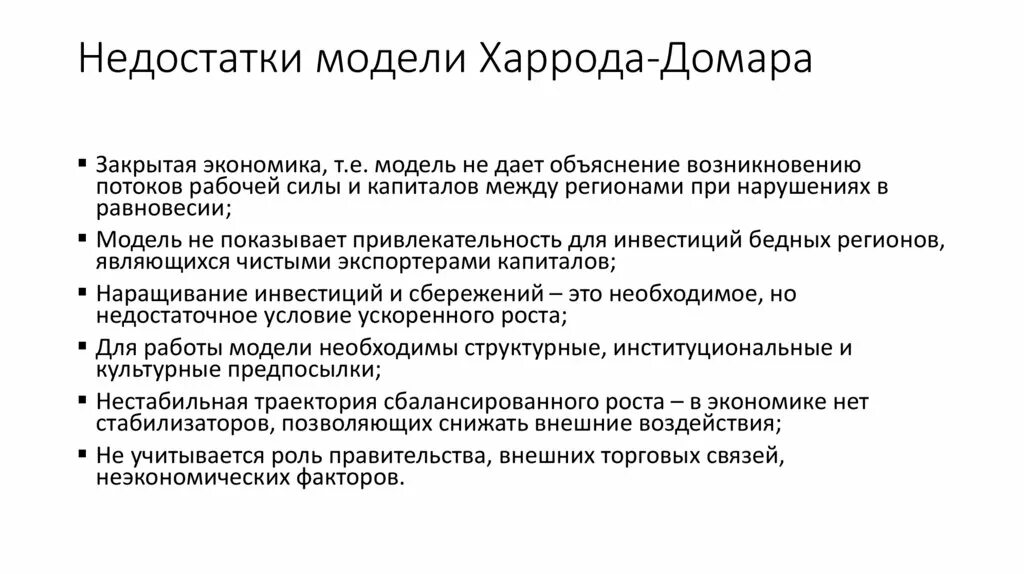 Недостатки модели Харрода-Домара

▪ Закрытая экономика, т.е. модель не дает объяснение возникновению потоков рабочей силы и капиталов между регионами при нарушениях в равновесии;
▪ Модель не показывает привлекательность для инвестиций бедных регионов, являющихся чистыми экспортерами капиталов;
▪ Наращивание инвестиций и сбережений – это необходимое, но недостаточное условие ускоренного роста;
▪ Для работы модели необходимы структурные, институциональные и культурные предпосылки;
▪ Нестабильная траектория сбалансированного роста – в экономике нет стабилизаторов, позволяющих снижать внешние воздействия;
▪ Не учитывается роль правительства, внешних торговых связей, неэкономических факторов.